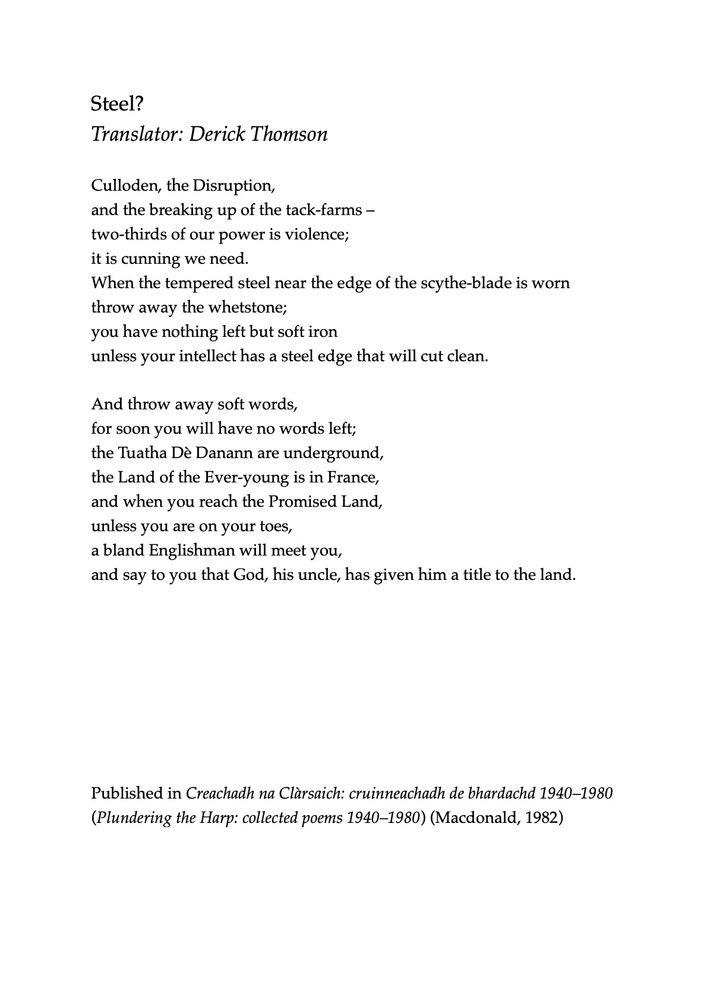 Steel?
Translator: Derick Thomson

Culloden, the Disruption,
and the breaking up of the tack-farms –
two-thirds of our power is violence;
it is cunning we need.
When the tempered steel near the edge of the scythe-blade is worn
throw away the whetstone;
you have nothing left but soft iron
unless your intellect has a steel edge that will cut clean.

And throw away soft words,
for soon you will have no words left;
the Tuatha Dè Danann are underground,
the Land of the Ever-young is in France,
and when you reach the Promised Land,
unless you are on your toes,
a bland Englishman will meet you,
and say to you that God, his uncle, has given him a title to the land.

Published in Creachadh na Clàrsaich: cruinneachadh de bhardachd 1940–1980 (Plundering the Harp: collected poems 1940–1980) (Macdonald, 1982)